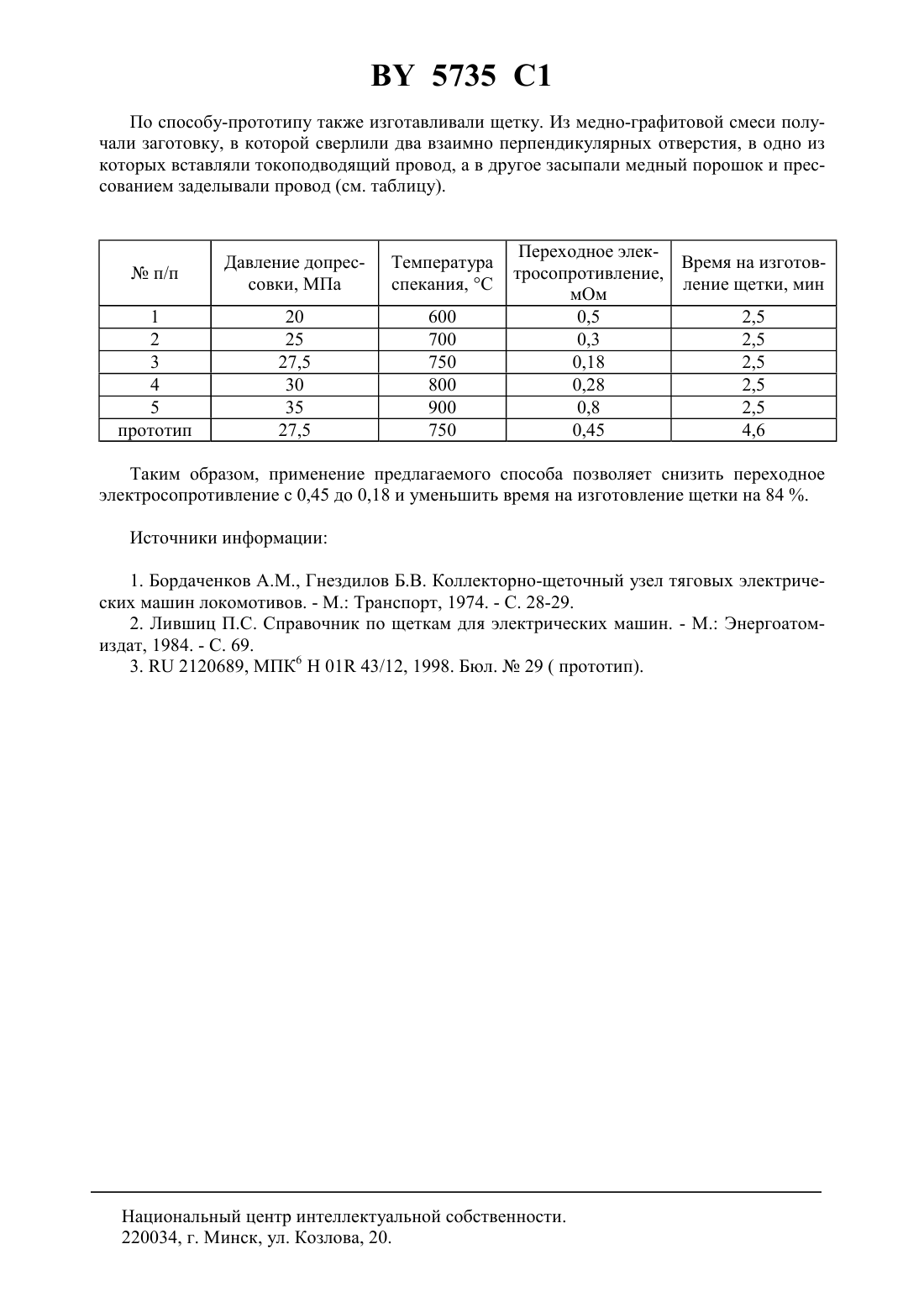 BY 5735 C1

По способу-прототипу также изготавливали щетку. Из медно-графитовой смеси получали заготовку, в которой сверлили два взаимно перпендикулярных отверстия, в одно из которых вставляли токоподводящий провод, а в другое засыпали медный порошок и прессованием заделывали провод (см. таблицу).

| № п/п | Давление допрессовки, МПа | Температура спекания, °С | Переходное электросопротивление, мОм | Время на изготовление щетки, мин |
|---|---|---|---|---|
| 1 | 20 | 600 | 0,5 | 2,5 |
| 2 | 25 | 700 | 0,3 | 2,5 |
| 3 | 27,5 | 750 | 0,18 | 2,5 |
| 4 | 30 | 800 | 0,28 | 2,5 |
| 5 | 35 | 900 | 0,8 | 2,5 |
| прототип | 27,5 | 750 | 0,45 | 4,6 |

Таким образом, применение предлагаемого способа позволяет снизить переходное электросопротивление с 0,45 до 0,18 и уменьшить время на изготовление щетки на 84 %.

Источники информации:

1. Бордаченков А.М., Гнездилов Б.В. Коллекторно-щеточный узел тяговых электрических машин локомотивов. - М.: Транспорт, 1974. - С. 28-29.
2. Лившиц П.С. Справочник по щеткам для электрических машин. - М.: Энергоатомиздат, 1984. - С. 69.
3. RU 2120689, МПК$^6$ H 01R 43/12, 1998. Бюл. № 29 ( прототип).

Национальный центр интеллектуальной собственности.
220034, г. Минск, ул. Козлова, 20.